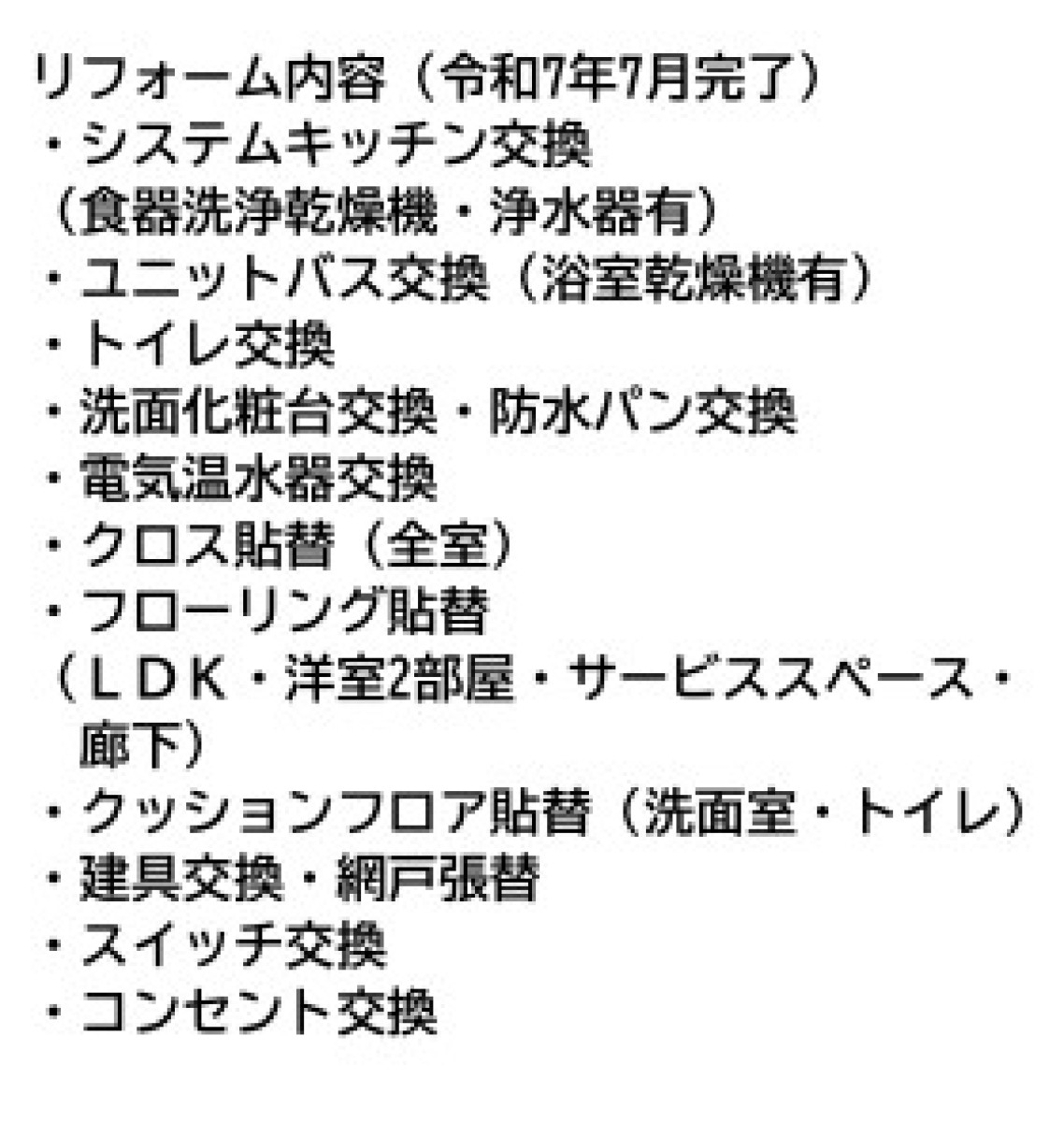 リフォーム内容（令和7年7月完了）
・システムキッチン交換
（食器洗浄乾燥機・浄水器有）
・ユニットバス交換（浴室乾燥機有）
・トイレ交換
・洗面化粧台交換・防水パン交換
・電気温水器交換
・クロス貼替（全室）
・フローリング貼替
（ＬＤＫ・洋室2部屋・サービススペース・廊下）
・クッションフロア貼替（洗面室・トイレ）
・建具交換・網戸張替
・スイッチ交換
・コンセント交換